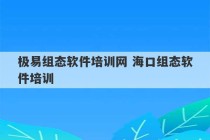 极易组态软件培训网 海口组态软件培训